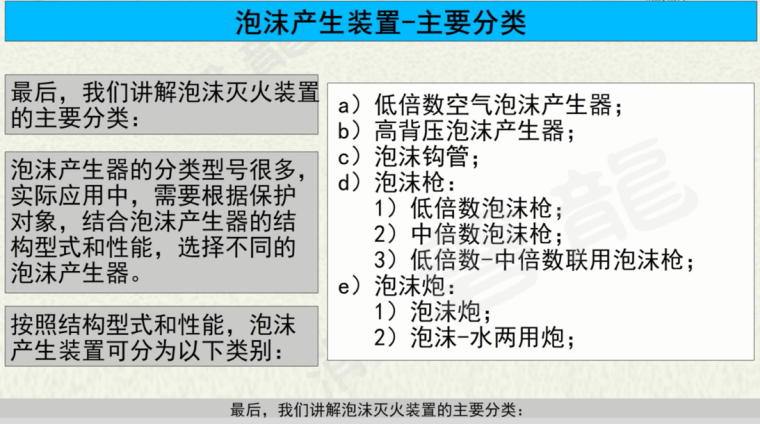 泡沫产生装置-主要分类

最后，我们讲解泡沫灭火装置的主要分类：

泡沫产生器的分类型号很多，实际应用中，需要根据保护对象，结合泡沫产生器的结构型式和性能，选择不同的泡沫产生器。

按照结构型式和性能，泡沫产生装置可分为以下类别：

a）低倍数空气泡沫产生器；
b）高背压泡沫产生器；
c）泡沫钩管；
d）泡沫枪：
1）低倍数泡沫枪；
2）中倍数泡沫枪；
3）低倍数-中倍数联用泡沫枪；
e）泡沫炮：
1）泡沫炮；
2）泡沫-水两用炮；

最后，我们讲解泡沫灭火装置的主要分类：